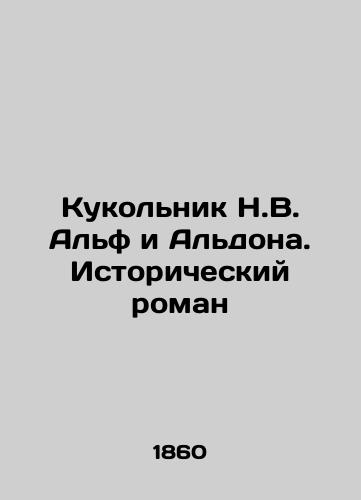 Кукольник Н.В. Альф и Альдона. Исторический роман

1860